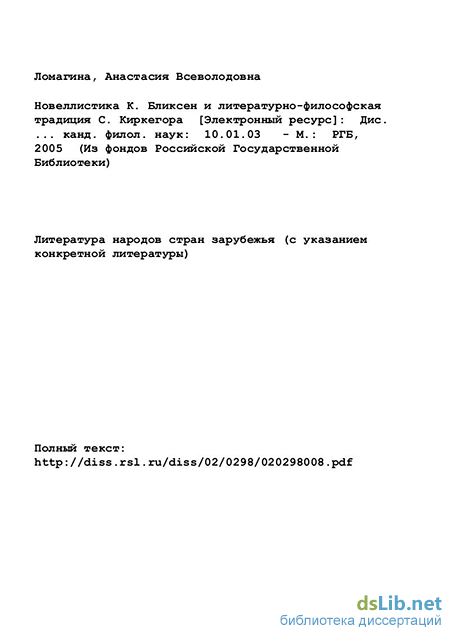 Ломагина, Анастасия Всеволодовна

Новеллистика К. Бликсен и литературно-философская традиция С. Киркегора [Электронный ресурс]: Дис. ... канд. филол. наук: 10.01.03 - М.: РГБ, 2005 (Из фондов Российской Государственной Библиотеки)

Литература народов стран зарубежья (с указанием конкретной литературы)

Полный текст:
http://diss.rsl.ru/diss/02/0298/020298008.pdf

dsLib.net
библиотека диссертаций